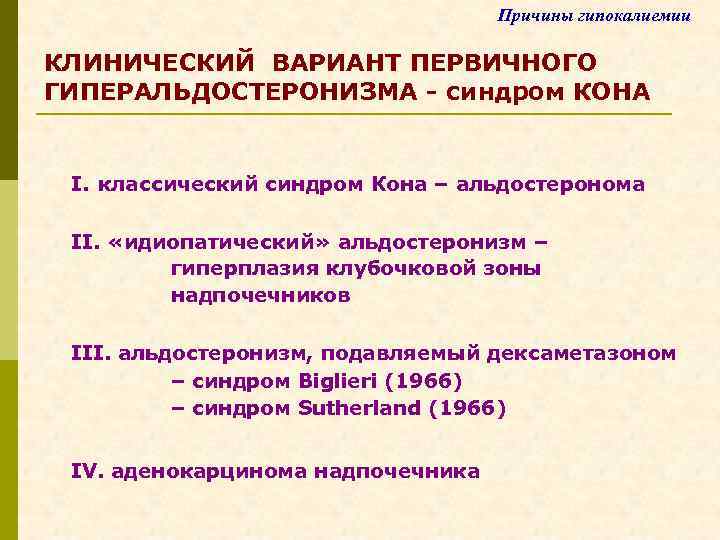 Причины гипокалиемии

КЛИНИЧЕСКИЙ ВАРИАНТ ПЕРВИЧНОГО ГИПЕРАЛЬДОСТЕРОНИЗМА - синдром КОНА

I. классический синдром Кона – альдостеронома

II. «идиопатический» альдостеронизм – гиперплазия клубочковой зоны надпочечников

III. альдостеронизм, подавляемый дексаметазоном
– синдром Biglieri (1966)
– синдром Sutherland (1966)

IV. аденокарцинома надпочечника